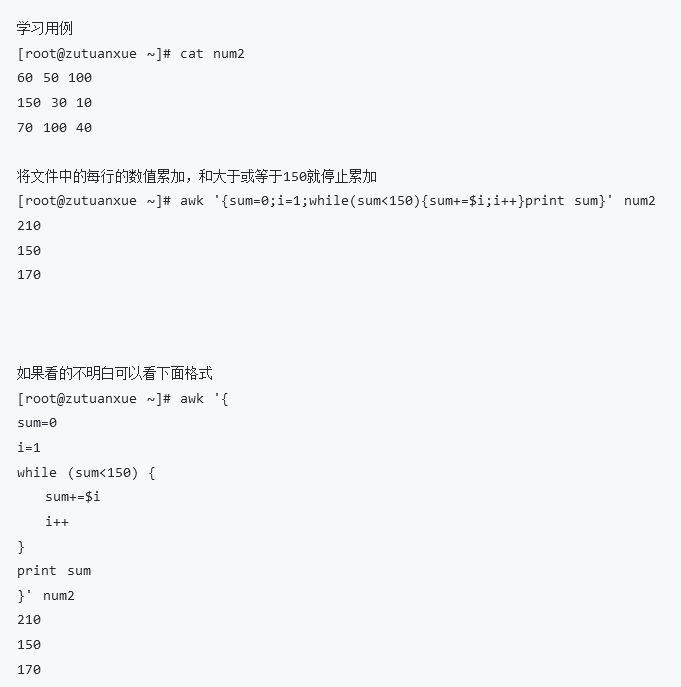 学习用例
[root@zutuanxue ~]# cat num2
60 50 100
150 30 10
70 100 40

将文件中的每行的数值累加，和大于或等于150就停止累加
[root@zutuanxue ~]# awk '{sum=0;i=1;while(sum<150){sum+=$i;i++}print sum}' num2
210
150
170

如果看的不明白可以看下面格式
[root@zutuanxue ~]# awk '{
sum=0
i=1
while (sum<150) {
  sum+=$i
  i++
}
print sum
}' num2
210
150
170